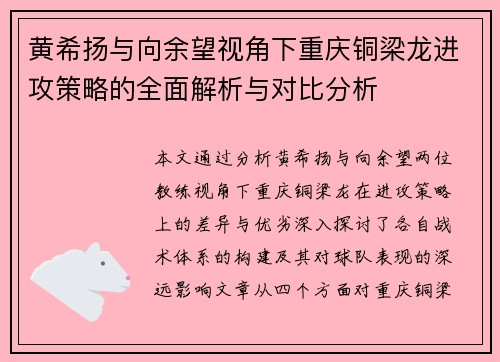 黄希扬与向余望视角下重庆铜梁龙进攻策略的全面解析与对比分析

本文通过分析黄希扬与向余望两位教练视角下重庆铜梁龙在进攻策略上的差异与优劣深入探讨了各自战术体系的构建及其对球队表现的深远影响文章从四个方面对重庆铜梁